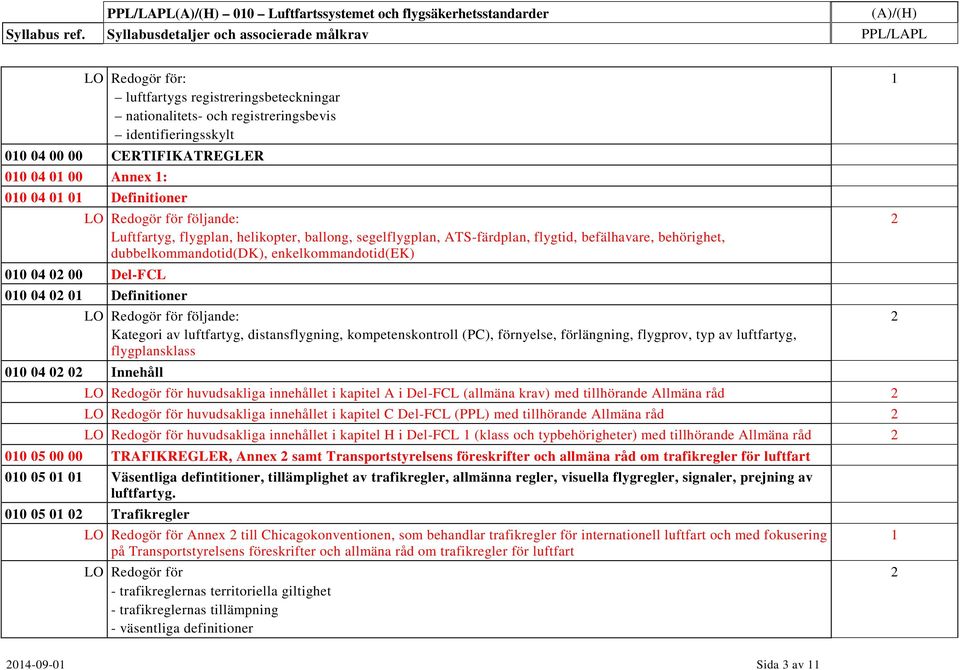 | | PPL/LAPL(A)/(H) – 010 – Luftfartssystemet och flygsäkerhetsstandarder | (A)/(H) |
|---|---|---|
| Syllabus ref. | Syllabusdetaljer och associerade målkrav | PPL/LAPL |

| | | |
|---|---|---|
| LO | Redogör för: – luftfartygs registreringsbeteckningar – nationalitets- och registreringsbevis – identifieringsskylt | 1 |
| 010 04 00 00 | CERTIFIKATREGLER | |
| 010 04 01 00 | Annex 1: | |
| 010 04 01 01 | Definitioner | |
| LO | Redogör för följande: Luftfartyg, flygplan, helikopter, ballong, segelflygplan, ATS-färdplan, flygtid, befälhavare, behörighet, dubbelkommandotid(DK), enkelkommandotid(EK) | 2 |
| 010 04 02 00 | Del-FCL | |
| 010 04 02 01 | Definitioner | |
| LO | Redogör för följande: Kategori av luftfartyg, distansflygning, kompetenskontroll (PC), förnyelse, förlängning, flygprov, typ av luftfartyg, flygplansklass | 2 |
| 010 04 02 02 | Innehåll | |
| LO | Redogör för huvudsakliga innehållet i kapitel A i Del-FCL (allmäna krav) med tillhörande Allmäna råd | 2 |
| LO | Redogör för huvudsakliga innehållet i kapitel C Del-FCL (PPL) med tillhörande Allmäna råd | 2 |
| LO | Redogör för huvudsakliga innehållet i kapitel H i Del-FCL 1 (klass och typbehörigheter) med tillhörande Allmäna råd | 2 |
| 010 05 00 00 | TRAFIKREGLER, Annex 2 samt Transportstyrelsens föreskrifter och allmäna råd om trafikregler för luftfart | |
| 010 05 01 01 | Väsentliga defintitioner, tillämplighet av trafikregler, allmänna regler, visuella flygregler, signaler, prejning av luftfartyg. | |
| 010 05 01 02 | Trafikregler | |
| LO | Redogör för Annex 2 till Chicagokonventionen, som behandlar trafikregler för internationell luftfart och med fokusering på Transportstyrelsens föreskrifter och allmäna råd om trafikregler för luftfart | 1 |
| LO | Redogör för - trafikreglernas territoriella giltighet - trafikreglernas tillämpning - väsentliga definitioner | 2 |

2014-09-01 Sida 3 av 11